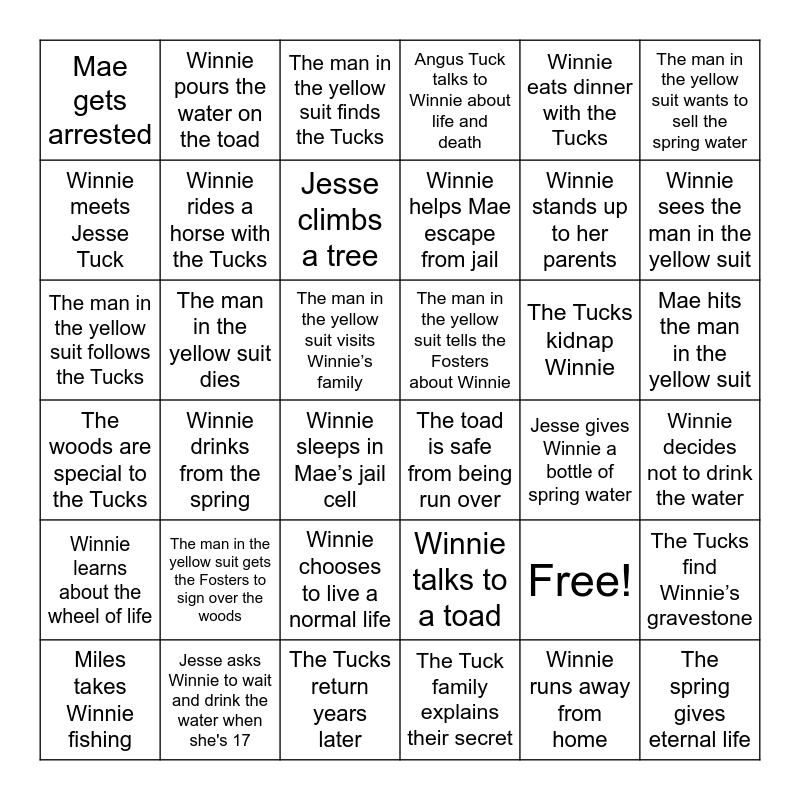 | Mae gets arrested | Winnie pours the water on the toad | The man in the yellow suit finds the Tucks | Angus Tuck talks to Winnie about life and death | Winnie eats dinner with the Tucks | The man in the yellow suit wants to sell the spring water |
|---|---|---|---|---|---|
| Winnie meets Jesse Tuck | Winnie rides a horse with the Tucks | Jesse climbs a tree | Winnie helps Mae escape from jail | Winnie stands up to her parents | Winnie sees the man in the yellow suit |
| The man in the yellow suit follows the Tucks | The man in the yellow suit dies | The man in the yellow suit visits Winnie's family | The man in the yellow suit tells the Fosters about Winnie | The Tucks kidnap Winnie | Mae hits the man in the yellow suit |
| The woods are special to the Tucks | Winnie drinks from the spring | Winnie sleeps in Mae's jail cell | The toad is safe from being run over | Jesse gives Winnie a bottle of spring water | Winnie decides not to drink the water |
| Winnie learns about the wheel of life | The man in the yellow suit gets the Fosters to sign over the woods | Winnie chooses to live a normal life | Winnie talks to a toad | Free! | The Tucks find Winnie's gravestone |
| Miles takes Winnie fishing | Jesse asks Winnie to wait and drink the water when she's 17 | The Tucks return years later | The Tuck family explains their secret | Winnie runs away from home | The spring gives eternal life |